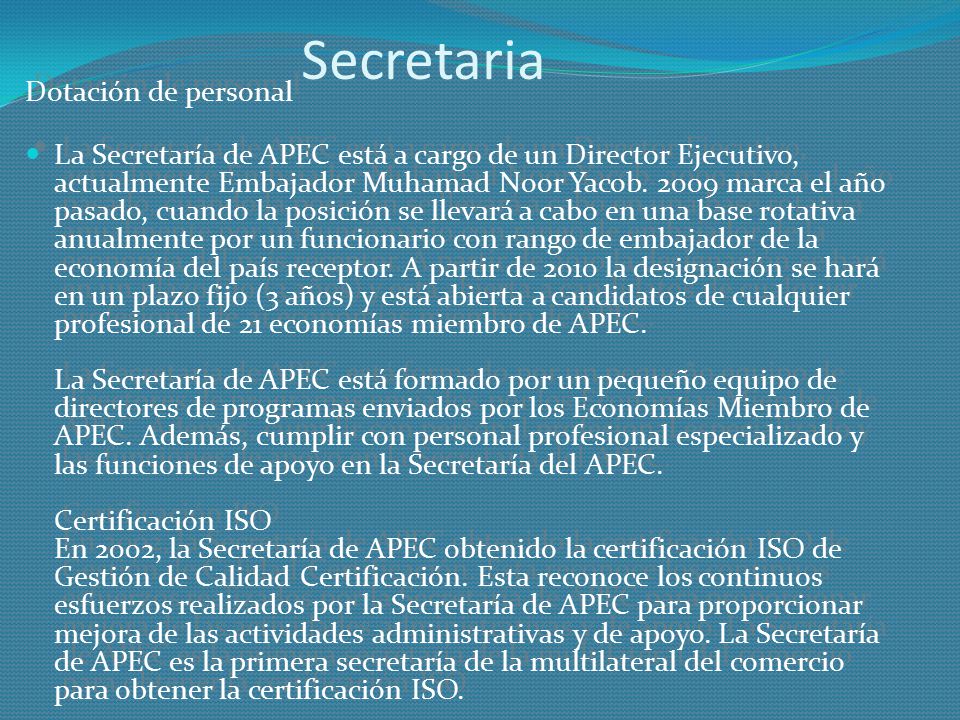 Secretaria

Dotación de personal

La Secretaría de APEC está a cargo de un Director Ejecutivo, actualmente Embajador Muhamad Noor Yacob. 2009 marca el año pasado, cuando la posición se llevará a cabo en una base rotativa anualmente por un funcionario con rango de embajador de la economía del país receptor. A partir de 2010 la designación se hará en un plazo fijo (3 años) y está abierta a candidatos de cualquier profesional de 21 economías miembro de APEC.

La Secretaría de APEC está formado por un pequeño equipo de directores de programas enviados por los Economías Miembro de APEC. Además, cumplir con personal profesional especializado y las funciones de apoyo en la Secretaría del APEC.

Certificación ISO
En 2002, la Secretaría de APEC obtenido la certificación ISO de Gestión de Calidad Certificación. Esta reconoce los continuos esfuerzos realizados por la Secretaría de APEC para proporcionar mejora de las actividades administrativas y de apoyo. La Secretaría de APEC es la primera secretaría de la multilateral del comercio para obtener la certificación ISO.